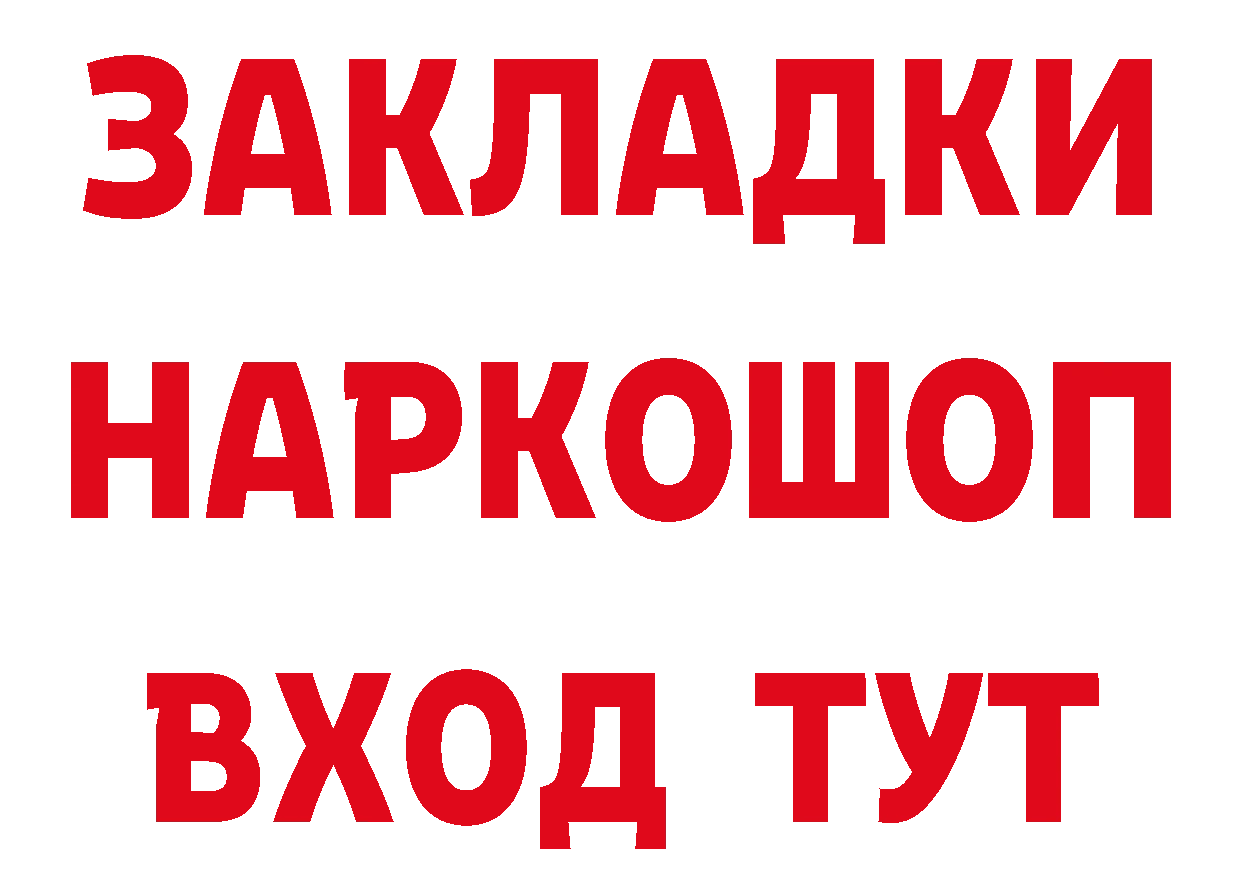 ЗАКЛАДКИ
НАРКОШОП
ВХОД ТУТ